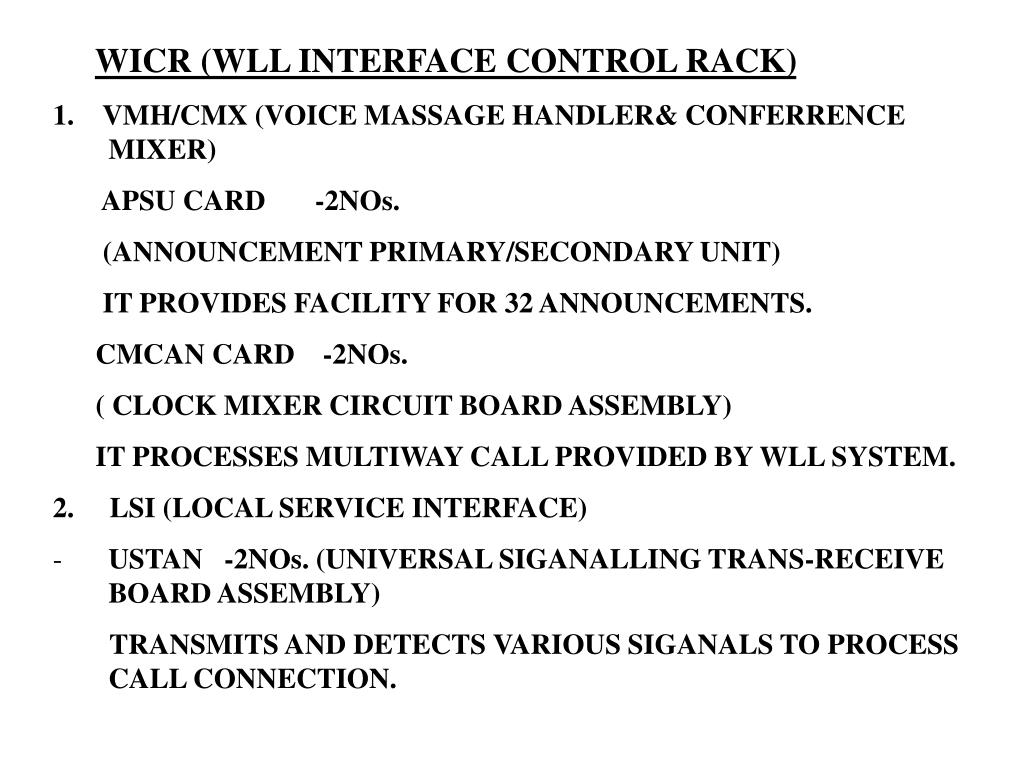 WICR (WLL INTERFACE CONTROL RACK)

1. VMH/CMX (VOICE MASSAGE HANDLER& CONFERRENCE MIXER)

APSU CARD -2NOs.

(ANNOUNCEMENT PRIMARY/SECONDARY UNIT)

IT PROVIDES FACILITY FOR 32 ANNOUNCEMENTS.

CMCAN CARD -2NOs.

( CLOCK MIXER CIRCUIT BOARD ASSEMBLY)

IT PROCESSES MULTIWAY CALL PROVIDED BY WLL SYSTEM.

2. LSI (LOCAL SERVICE INTERFACE)

- USTAN -2NOs. (UNIVERSAL SIGANALLING TRANS-RECEIVE BOARD ASSEMBLY)

TRANSMITS AND DETECTS VARIOUS SIGANALS TO PROCESS CALL CONNECTION.